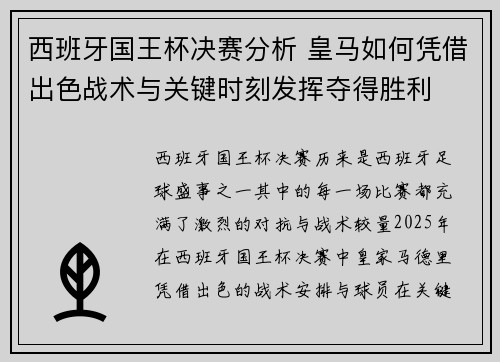 西班牙国王杯决赛分析 皇马如何凭借出色战术与关键时刻发挥夺得胜利

西班牙国王杯决赛历来是西班牙足球盛事之一其中的每一场比赛都充满了激烈的对抗与战术较量2025年在西班牙国王杯决赛中皇家马德里凭借出色的战术安排与球员在关键